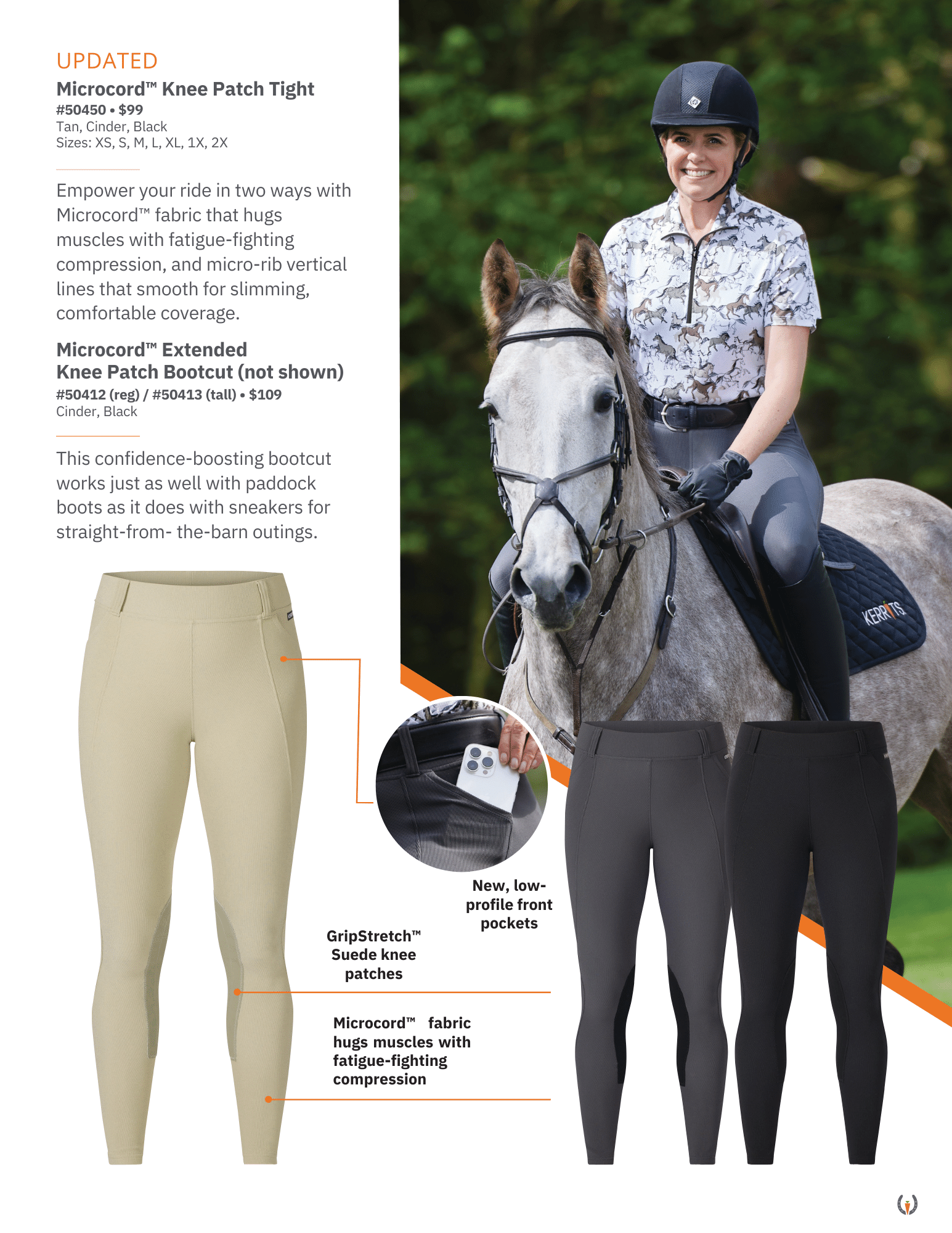 UPDATED

Microcord™ Knee Patch Tight
#50450 • $99
Tan, Cinder, Black
Sizes: XS, S, M, L, XL, 1X, 2X

Empower your ride in two ways with Microcord™ fabric that hugs muscles with fatigue-fighting compression, and micro-rib vertical lines that smooth for slimming, comfortable coverage.

Microcord™ Extended Knee Patch Bootcut (not shown)
#50412 (reg) / #50413 (tall) • $109
Cinder, Black

This confidence-boosting bootcut works just as well with paddock boots as it does with sneakers for straight-from- the-barn outings.

KERRITS

New, low-profile front pockets

GripStretch™ Suede knee patches

Microcord™ fabric hugs muscles with fatigue-fighting compression